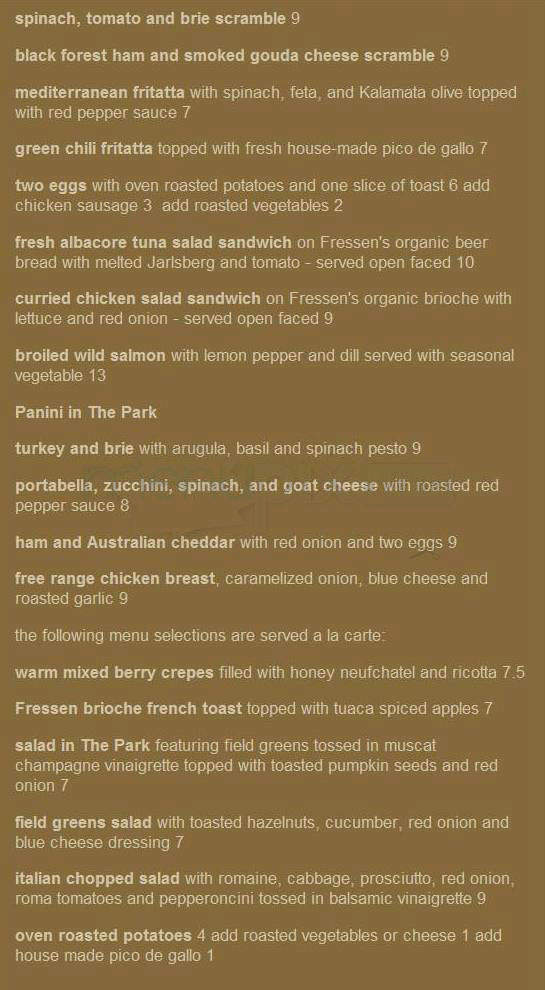 spinach, tomato and brie scramble 9

black forest ham and smoked gouda cheese scramble 9

mediterranean fritatta with spinach, feta, and Kalamata olive topped with red pepper sauce 7

green chili fritatta topped with fresh house-made pico de gallo 7

two eggs with oven roasted potatoes and one slice of toast 6 add chicken sausage 3 add roasted vegetables 2

fresh albacore tuna salad sandwich on Fressen's organic beer bread with melted Jarlsberg and tomato - served open faced 10

curried chicken salad sandwich on Fressen's organic brioche with lettuce and red onion - served open faced 9

broiled wild salmon with lemon pepper and dill served with seasonal vegetable 13

Panini in The Park

turkey and brie with arugula, basil and spinach pesto 9

portabella, zucchini, spinach, and goat cheese with roasted red pepper sauce 8

ham and Australian cheddar with red onion and two eggs 9

free range chicken breast, caramelized onion, blue cheese and roasted garlic 9

the following menu selections are served a la carte:

warm mixed berry crepes filled with honey neufchatel and ricotta 7.5

Fressen brioche french toast topped with tuaca spiced apples 7

salad in The Park featuring field greens tossed in muscat champagne vinaigrette topped with toasted pumpkin seeds and red onion 7

field greens salad with toasted hazelnuts, cucumber, red onion and blue cheese dressing 7

italian chopped salad with romaine, cabbage, prosciutto, red onion, roma tomatoes and pepperoncini tossed in balsamic vinaigrette 9

oven roasted potatoes 4 add roasted vegetables or cheese 1 add house made pico de gallo 1